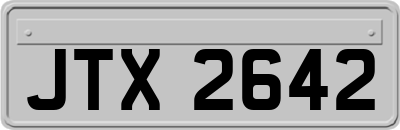 JTX 2642